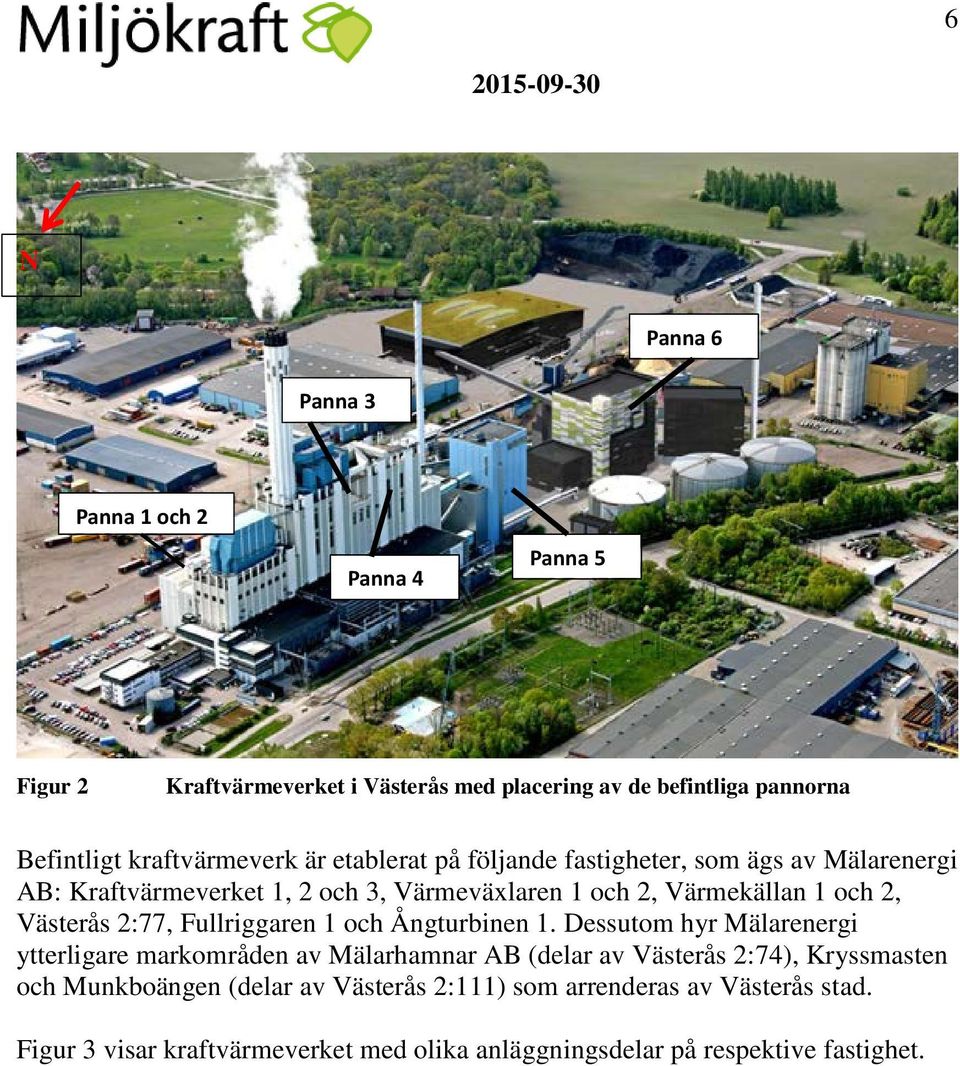 Miljökraft

6

2015-09-30

N

Panna 6

Panna 3

Panna 1 och 2

Panna 4

Panna 5

Figur 2 Kraftvärmeverket i Västerås med placering av de befintliga pannorna

Befintligt kraftvärmeverk är etablerat på följande fastigheter, som ägs av Mälarenergi AB: Kraftvärmeverket 1, 2 och 3, Värmeväxlaren 1 och 2, Värmekällan 1 och 2, Västerås 2:77, Fullriggaren 1 och Ångturbinen 1. Dessutom hyr Mälarenergi ytterligare markområden av Mälarhamnar AB (delar av Västerås 2:74), Kryssmasten och Munkboängen (delar av Västerås 2:111) som arrenderas av Västerås stad.

Figur 3 visar kraftvärmeverket med olika anläggningsdelar på respektive fastighet.